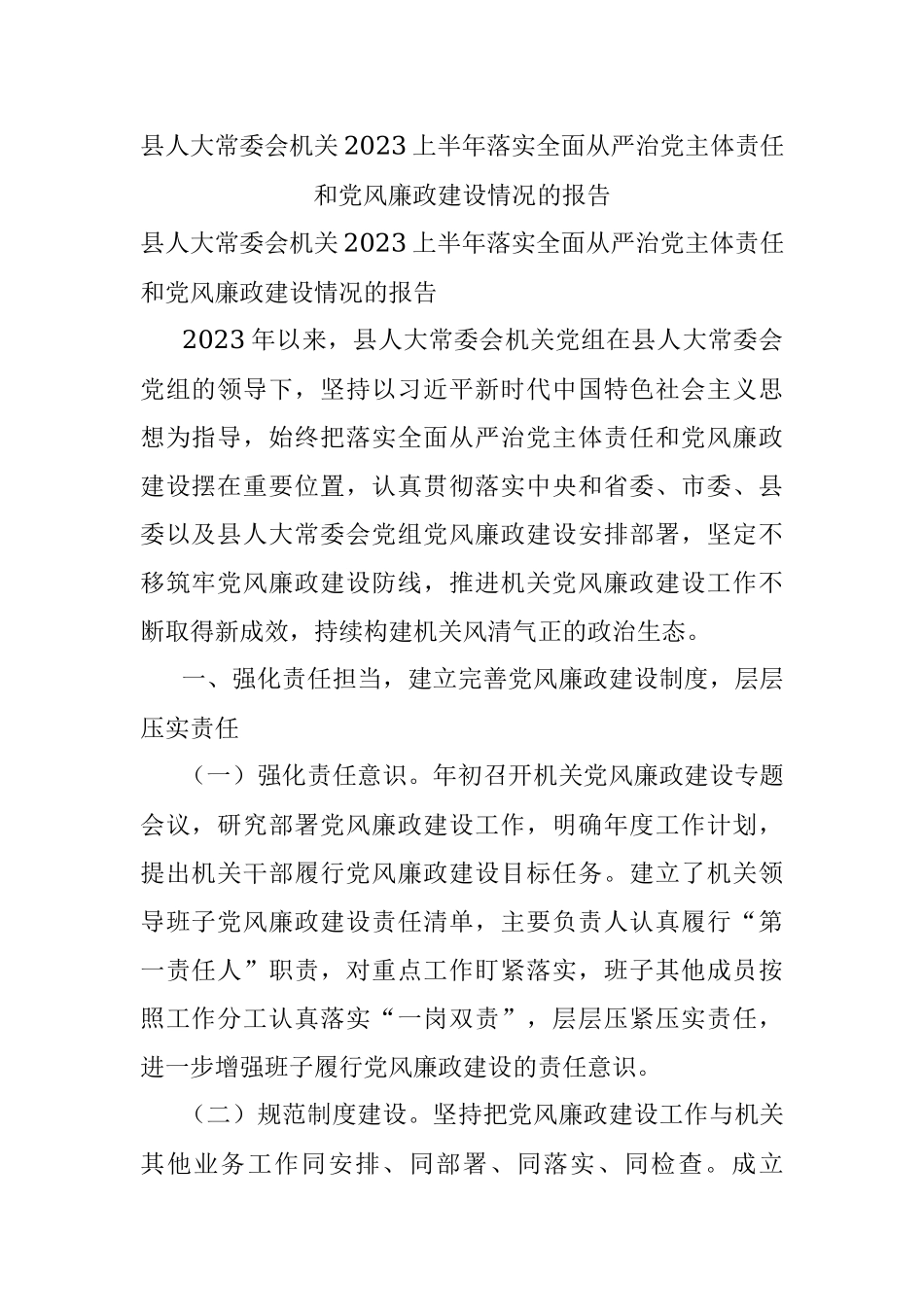 县人大常委会机关2023上半年落实全面从严治党主体责任和党风廉政建设情况的报告

县人大常委会机关2023上半年落实全面从严治党主体责任和党风廉政建设情况的报告

2023年以来，县人大常委会机关党组在县人大常委会党组的领导下，坚持以习近平新时代中国特色社会主义思想为指导，始终把落实全面从严治党主体责任和党风廉政建设摆在重要位置，认真贯彻落实中央和省委、市委、县委以及县人大常委会党组党风廉政建设安排部署，坚定不移筑牢党风廉政建设防线，推进机关党风廉政建设工作不断取得新成效，持续构建机关风清气正的政治生态。

一、强化责任担当，建立完善党风廉政建设制度，层层压实责任

（一）强化责任意识。年初召开机关党风廉政建设专题会议，研究部署党风廉政建设工作，明确年度工作计划，提出机关干部履行党风廉政建设目标任务。建立了机关领导班子党风廉政建设责任清单，主要负责人认真履行“第一责任人”职责，对重点工作盯紧落实，班子其他成员按照工作分工认真落实“一岗双责”，层层压紧压实责任，进一步增强班子履行党风廉政建设的责任意识。

（二）规范制度建设。坚持把党风廉政建设工作与机关其他业务工作同安排、同部署、同落实、同检查。成立